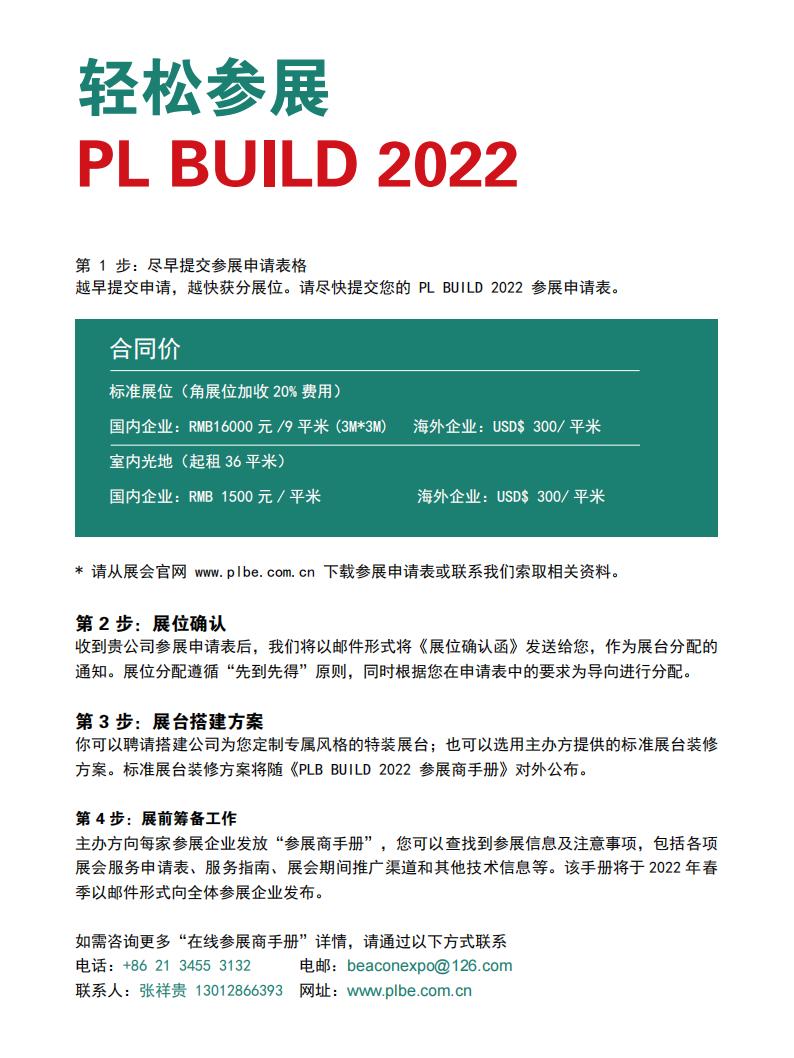 轻松参展
PL BUILD 2022

第 1 步：尽早提交参展申请表格
越早提交申请，越快获分展位。请尽快提交您的 PL BUILD 2022 参展申请表。

合同价

标准展位（角展位加收 20% 费用）

国内企业：RMB16000 元 /9 平米（3M*3M） 海外企业：USD$ 300/ 平米

室内光地（起租 36 平米）

国内企业：RMB 1500 元 / 平米 海外企业：USD$ 300/ 平米

* 请从展会官网 www.plbe.com.cn 下载参展申请表或联系我们索取相关资料。

第 2 步：展位确认
收到贵公司参展申请表后，我们将以邮件形式将《展位确认函》发送给您，作为展台分配的通知。展位分配遵循“先到先得”原则，同时根据您在申请表中的要求为导向进行分配。

第 3 步：展台搭建方案
你可以聘请搭建公司为您定制专属风格的特装展台；也可以选用主办方提供的标准展台装修方案。标准展台装修方案将随《PLB BUILD 2022 参展商手册》对外公布。

第 4 步：展前筹备工作
主办方向每家参展企业发放“参展商手册”，您可以查找到参展信息及注意事项，包括各项展会服务申请表、服务指南、展会期间推广渠道和其他技术信息等。该手册将于 2022 年春季以邮件形式向全体参展企业发布。

如需咨询更多“在线参展商手册”详情，请通过以下方式联系
电话：+86 21 3455 3132 电邮：beaconexpo@126.com
联系人：张祥贵 13012866393 网址：www.plbe.com.cn